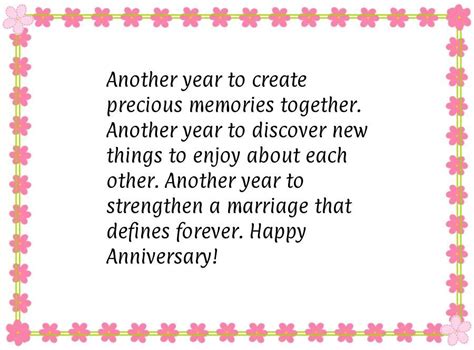 Another year to create precious memories together. Another year to discover new things to enjoy about each other. Another year to strengthen a marriage that defines forever. Happy Anniversary!